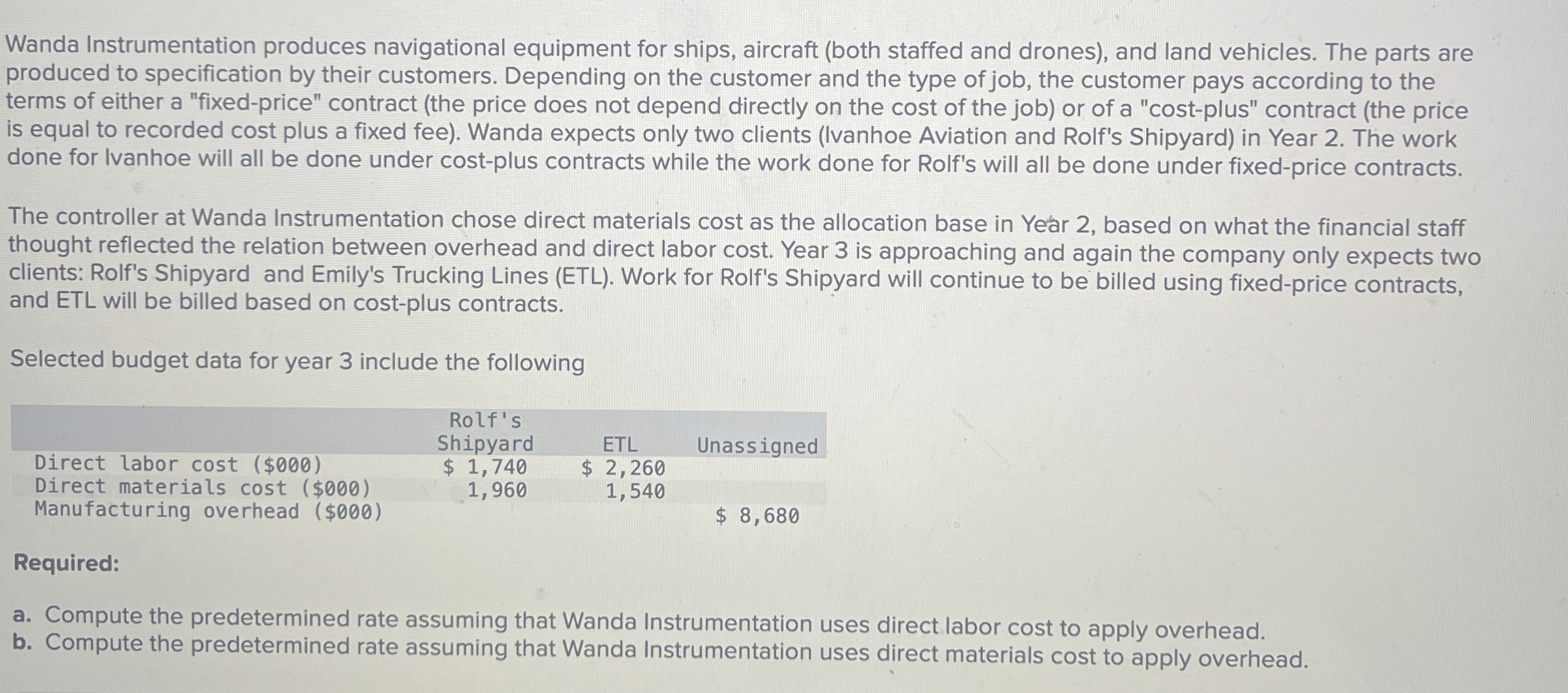 Wanda Instrumentation produces navigational equipment for ships, aircraft (both staffed and drones), and land vehicles. The parts are produced to specification by their customers. Depending on the customer and the type of job, the customer pays according to the terms of either a "fixed-price" contract (the price does not depend directly on the cost of the job) or of a "cost-plus" contract (the price is equal to recorded cost plus a fixed fee). Wanda expects only two clients (Ivanhoe Aviation and Rolf's Shipyard) in Year 2. The work done for Ivanhoe will all be done under cost-plus contracts while the work done for Rolf's will all be done under fixed-price contracts.

The controller at Wanda Instrumentation chose direct materials cost as the allocation base in Year 2, based on what the financial staff thought reflected the relation between overhead and direct labor cost. Year 3 is approaching and again the company only expects two clients: Rolf's Shipyard and Emily's Trucking Lines (ETL). Work for Rolf's Shipyard will continue to be billed using fixed-price contracts, and ETL will be billed based on cost-plus contracts.

Selected budget data for year 3 include the following

| | Rolf's Shipyard | ETL | Unassigned |
|---|---|---|---|
| Direct labor cost ($000) | $ 1,740 | $ 2,260 | |
| Direct materials cost ($000) | 1,960 | 1,540 | |
| Manufacturing overhead ($000) | | | $ 8,680 |

Required:

a. Compute the predetermined rate assuming that Wanda Instrumentation uses direct labor cost to apply overhead.
b. Compute the predetermined rate assuming that Wanda Instrumentation uses direct materials cost to apply overhead.